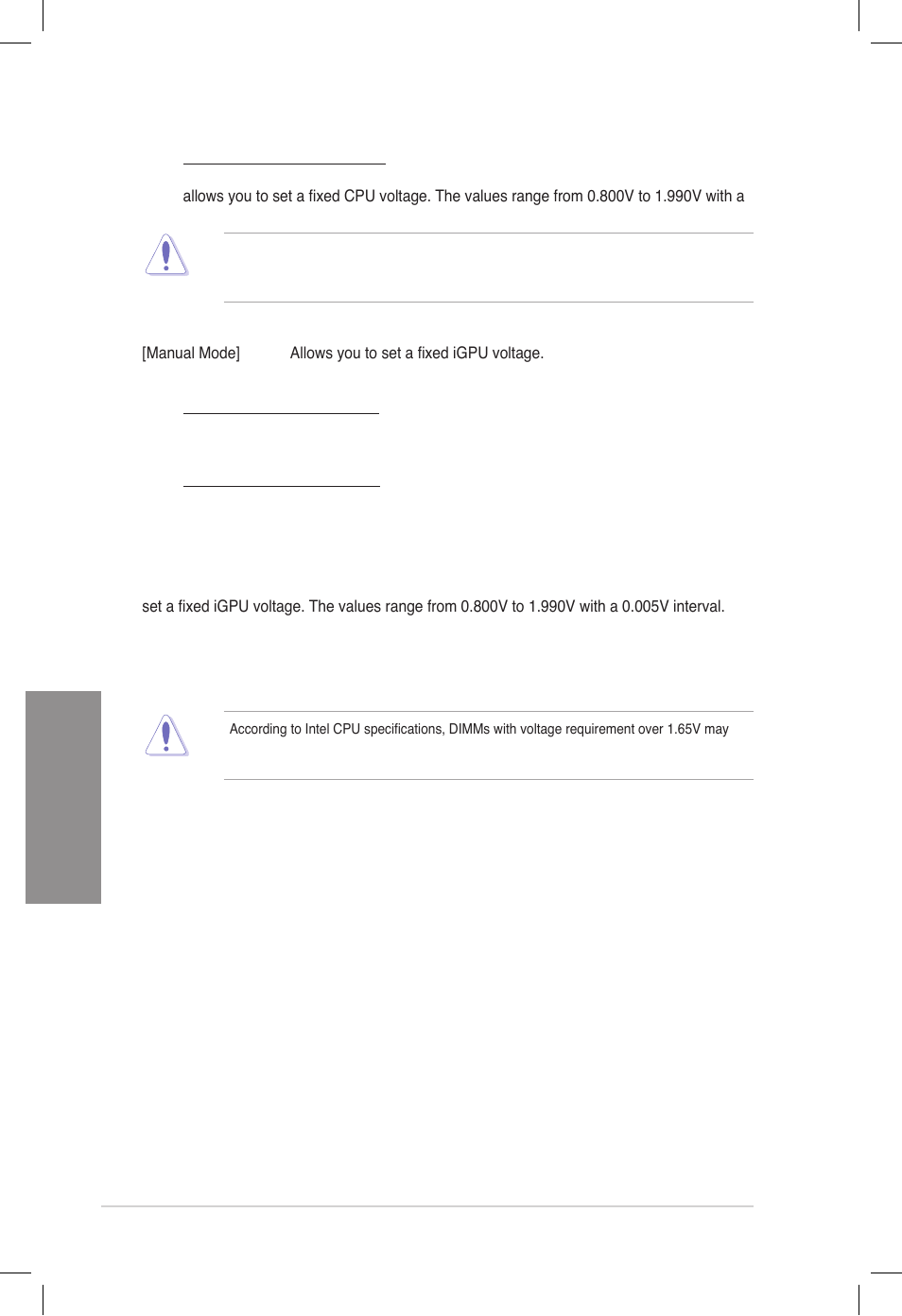 allows you to set a fixed CPU voltage. The values range from 0.800V to 1.990V with a

[Manual Mode] Allows you to set a fixed iGPU voltage.

set a fixed iGPU voltage. The values range from 0.800V to 1.990V with a 0.005V interval.

According to Intel CPU specifications, DIMMs with voltage requirement over 1.65V may